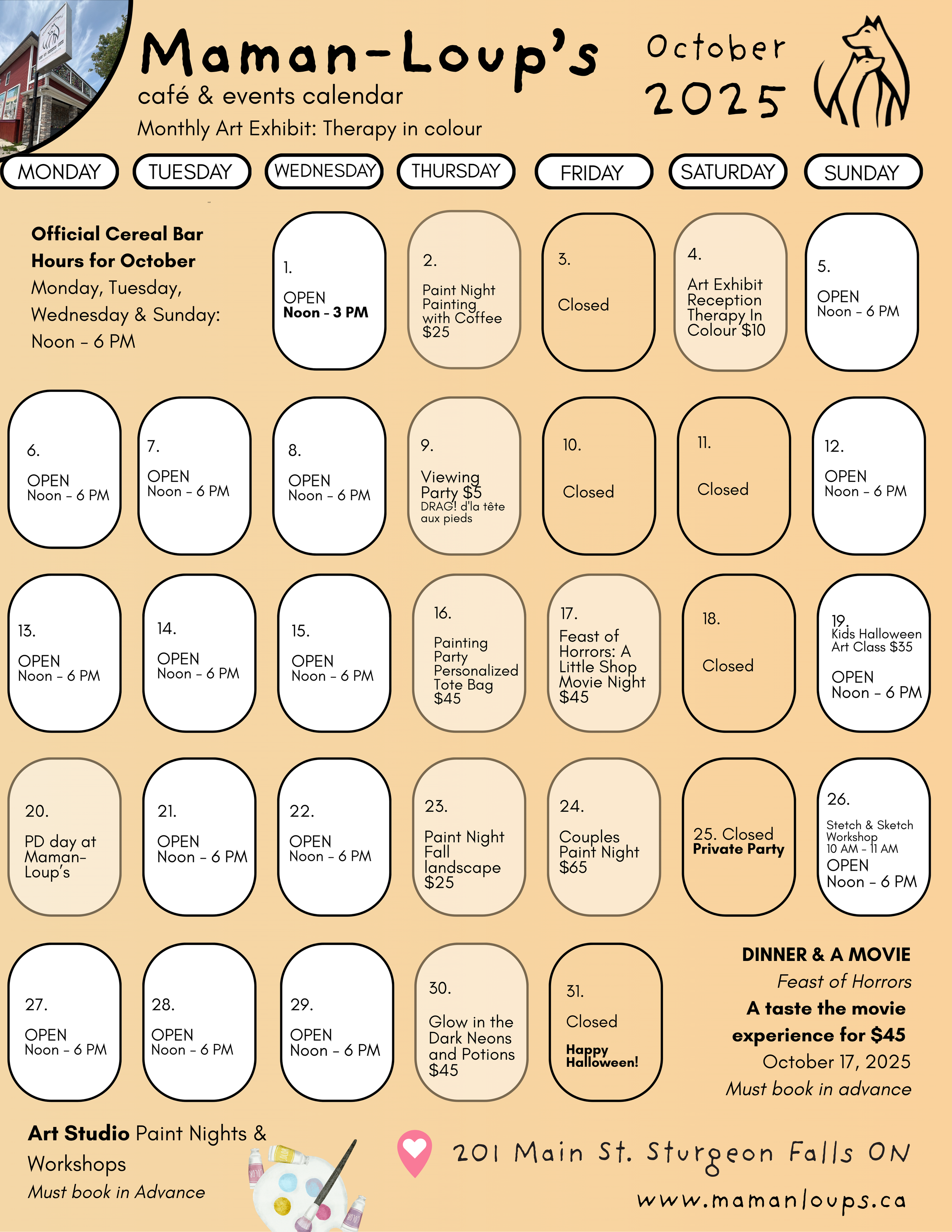 Maman-Loup's
café & events calendar
Monthly Art Exhibit: Therapy in colour

October 2025

MONDAY TUESDAY WEDNESDAY THURSDAY FRIDAY SATURDAY SUNDAY

Official Cereal Bar Hours for October
Monday, Tuesday, Wednesday & Sunday: Noon - 6 PM

1. OPEN Noon - 3 PM

2. Paint Night Painting with Coffee $25

3. Closed

4. Art Exhibit Reception Therapy In Colour $10

5. OPEN Noon - 6 PM

6. OPEN Noon - 6 PM

7. OPEN Noon - 6 PM

8. OPEN Noon - 6 PM

9. Viewing Party $5 DRAG! d'la tête aux pieds

10. Closed

11. Closed

12. OPEN Noon - 6 PM

13. OPEN Noon - 6 PM

14. OPEN Noon - 6 PM

15. OPEN Noon - 6 PM

16. Painting Party Personalized Tote Bag $45

17. Feast of Horrors: A Little Shop Movie Night $45

18. Closed

19. Kids Halloween Art Class $35
OPEN Noon - 6 PM

20. PD day at Maman-Loup's

21. OPEN Noon - 6 PM

22. OPEN Noon - 6 PM

23. Paint Night Fall landscape $25

24. Couples Paint Night $65

25. Closed Private Party

26. Stetch & Sketch Workshop 10 AM - 11 AM
OPEN Noon - 6 PM

27. OPEN Noon - 6 PM

28. OPEN Noon - 6 PM

29. OPEN Noon - 6 PM

30. Glow in the Dark Neons and Potions $45

31. Closed
Happy Halloween!

DINNER & A MOVIE
Feast of Horrors
A taste the movie experience for $45
October 17, 2025
Must book in advance

Art Studio Paint Nights & Workshops
Must book in Advance

201 Main St. Sturgeon Falls ON
www.mamanloups.ca